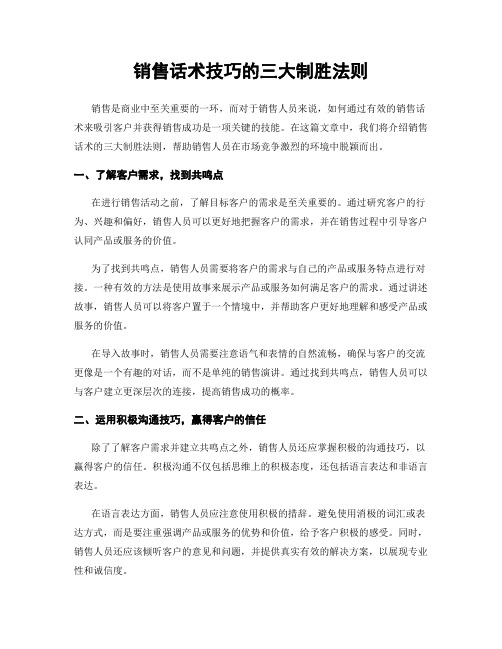 销售话术技巧的三大制胜法则

销售是商业中至关重要的一环，而对于销售人员来说，如何通过有效的销售话术来吸引客户并获得销售成功是一项关键的技能。在这篇文章中，我们将介绍销售话术的三大制胜法则，帮助销售人员在市场竞争激烈的环境中脱颖而出。

一、了解客户需求，找到共鸣点

在进行销售活动之前，了解目标客户的需求是至关重要的。通过研究客户的行为、兴趣和偏好，销售人员可以更好地把握客户的需求，并在销售过程中引导客户认同产品或服务的价值。

为了找到共鸣点，销售人员需要将客户的需求与自己的产品或服务特点进行对接。一种有效的方法是使用故事来展示产品或服务如何满足客户的需求。通过讲述故事，销售人员可以将客户置于一个情境中，并帮助客户更好地理解和感受产品或服务的价值。

在导入故事时，销售人员需要注意语气和表情的自然流畅，确保与客户的交流更像是一个有趣的对话，而不是单纯的销售演讲。通过找到共鸣点，销售人员可以与客户建立更深层次的连接，提高销售成功的概率。

二、运用积极沟通技巧，赢得客户的信任

除了了解客户需求并建立共鸣点之外，销售人员还应掌握积极的沟通技巧，以赢得客户的信任。积极沟通不仅包括思维上的积极态度，还包括语言表达和非语言表达。

在语言表达方面，销售人员应注意使用积极的措辞，避免使用消极的词汇或表达方式，而是要注重强调产品或服务的优势和价值，给予客户积极的感受。同时，销售人员还应该倾听客户的意见和问题，并提供真实有效的解决方案，以展现专业性和诚信度。